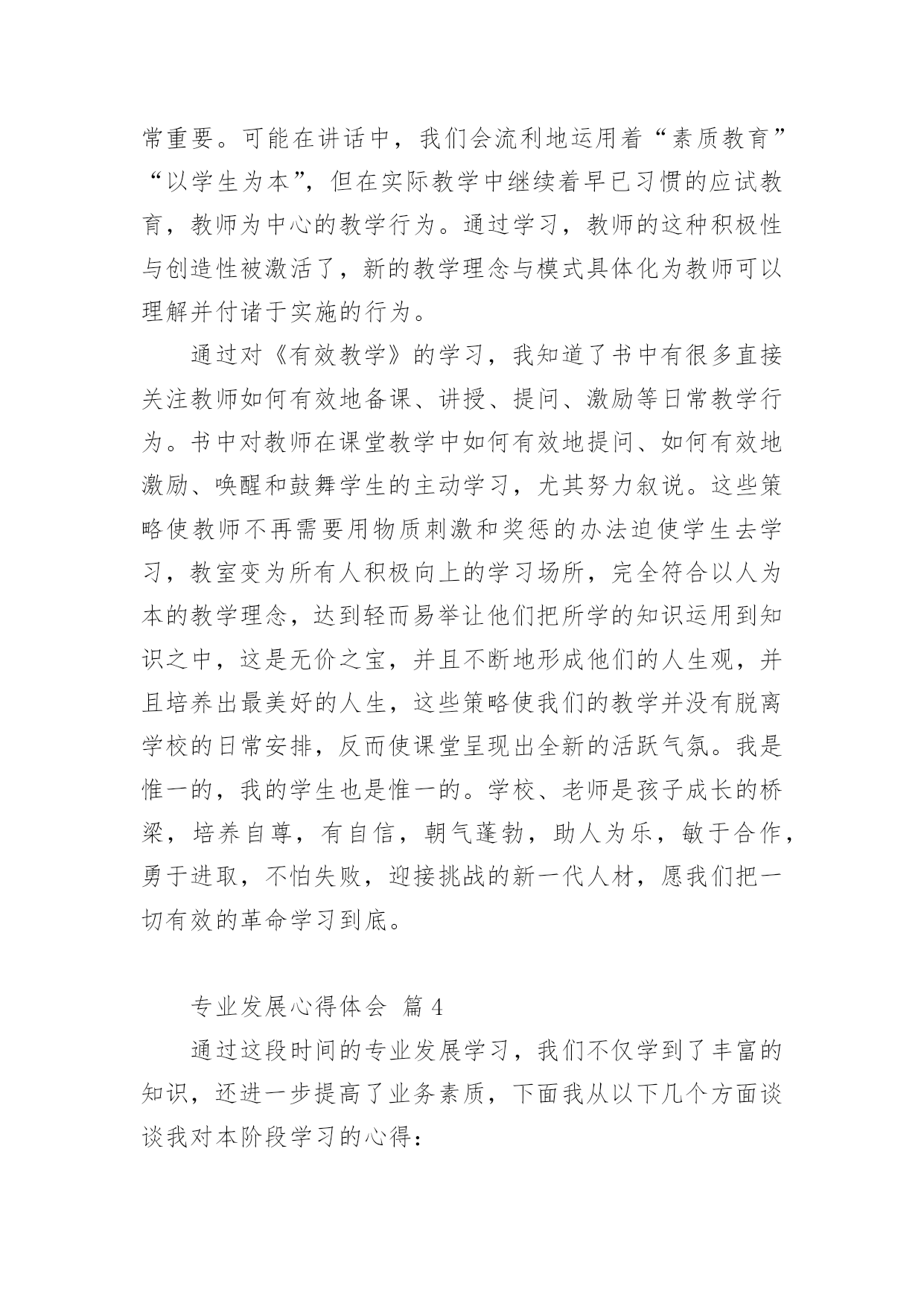 常重要。可能在讲话中，我们会流利地运用着“素质教育”“以学生为本”，但在实际教学中继续着早已习惯的应试教育，教师为中心的教学行为。通过学习，教师的这种积极性与创造性被激活了，新的教学理念与模式具体化为教师可以理解并付诸于实施的行为。

通过对《有效教学》的学习，我知道了书中有很多直接关注教师如何有效地备课、讲授、提问、激励等日常教学行为。书中对教师在课堂教学中如何有效地提问、如何有效地激励、唤醒和鼓舞学生的主动学习，尤其努力叙说。这些策略使教师不再需要用物质刺激和奖惩的办法迫使学生去学习，教室变为所有人积极向上的学习场所，完全符合以人为本的教学理念，达到轻而易举让他们把所学的知识运用到知识之中，这是无价之宝，并且不断地形成他们的人生观，并且培养出最美好的人生，这些策略使我们的教学并没有脱离学校的日常安排，反而使课堂呈现出全新的活跃气氛。我是惟一的，我的学生也是惟一的。学校、老师是孩子成长的桥梁，培养自尊，有自信，朝气蓬勃，助人为乐，敏于合作，勇于进取，不怕失败，迎接挑战的新一代人材，愿我们把一切有效的革命学习到底。

专业发展心得体会 篇4

通过这段时间的专业发展学习，我们不仅学到了丰富的知识，还进一步提高了业务素质，下面我从以下几个方面谈谈我对本阶段学习的心得：